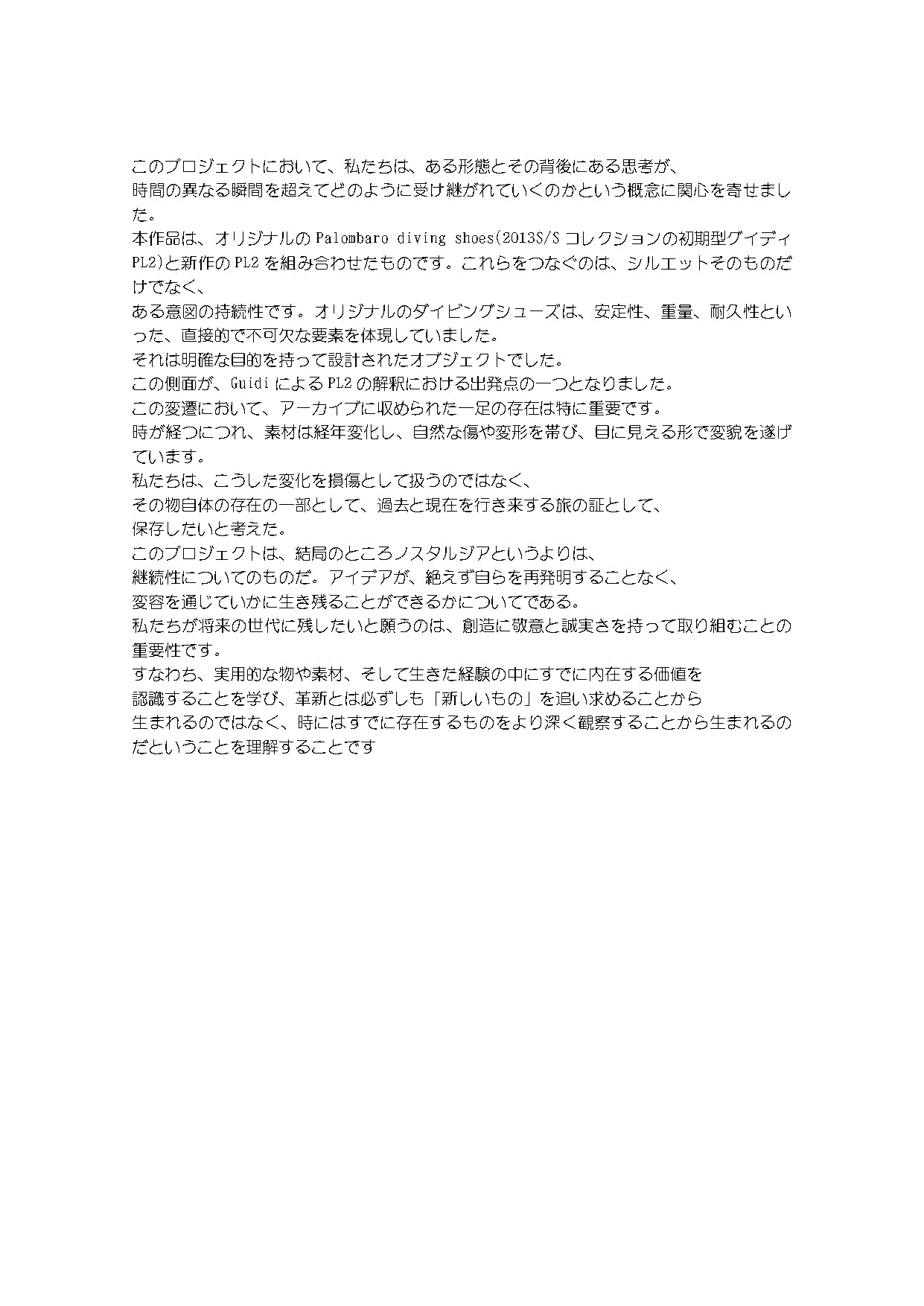 このプロジェクトにおいて、私たちは、ある形態とその背後にある思考が、
時間の異なる瞬間を超えてどのように受け継がれていくのかという概念に関心を寄せました。
本作品は、オリジナルの Palombaro diving shoes(2013S/S コレクションの初期型グイディ PL2)と新作の PL2 を組み合わせたものです。これらをつなぐのは、シルエットそのものだけでなく、
ある意図の持続性です。オリジナルのダイビングシューズは、安定性、重量、耐久性といった、直接的で不可欠な要素を体現していました。
それは明確な目的を持って設計されたオブジェクトでした。
この側面が、Guidi による PL2 の解釈における出発点の一つとなりました。
この変遷において、アーカイブに収められた一足の存在は特に重要です。
時が経つにつれ、素材は経年変化し、自然な傷や変形を帯び、目に見える形で変貌を遂げています。
私たちは、こうした変化を損傷として扱うのではなく、
その物自体の存在の一部として、過去と現在を行き来する旅の証として、
保存したいと考えた。
このプロジェクトは、結局のところノスタルジアというよりは、
継続性についてのものだ。アイデアが、絶えず自らを再発明することなく、
変容を通じていかに生き残ることができるかについてである。
私たちが将来の世代に残したいと願うのは、創造に敬意と誠実さを持って取り組むことの重要性です。
すなわち、実用的な物や素材、そして生きた経験の中にすでに内在する価値を
認識することを学び、革新とは必ずしも「新しいもの」を追い求めることから
生まれるのではなく、時にはすでに存在するものをより深く観察することから生まれるのだということを理解することです